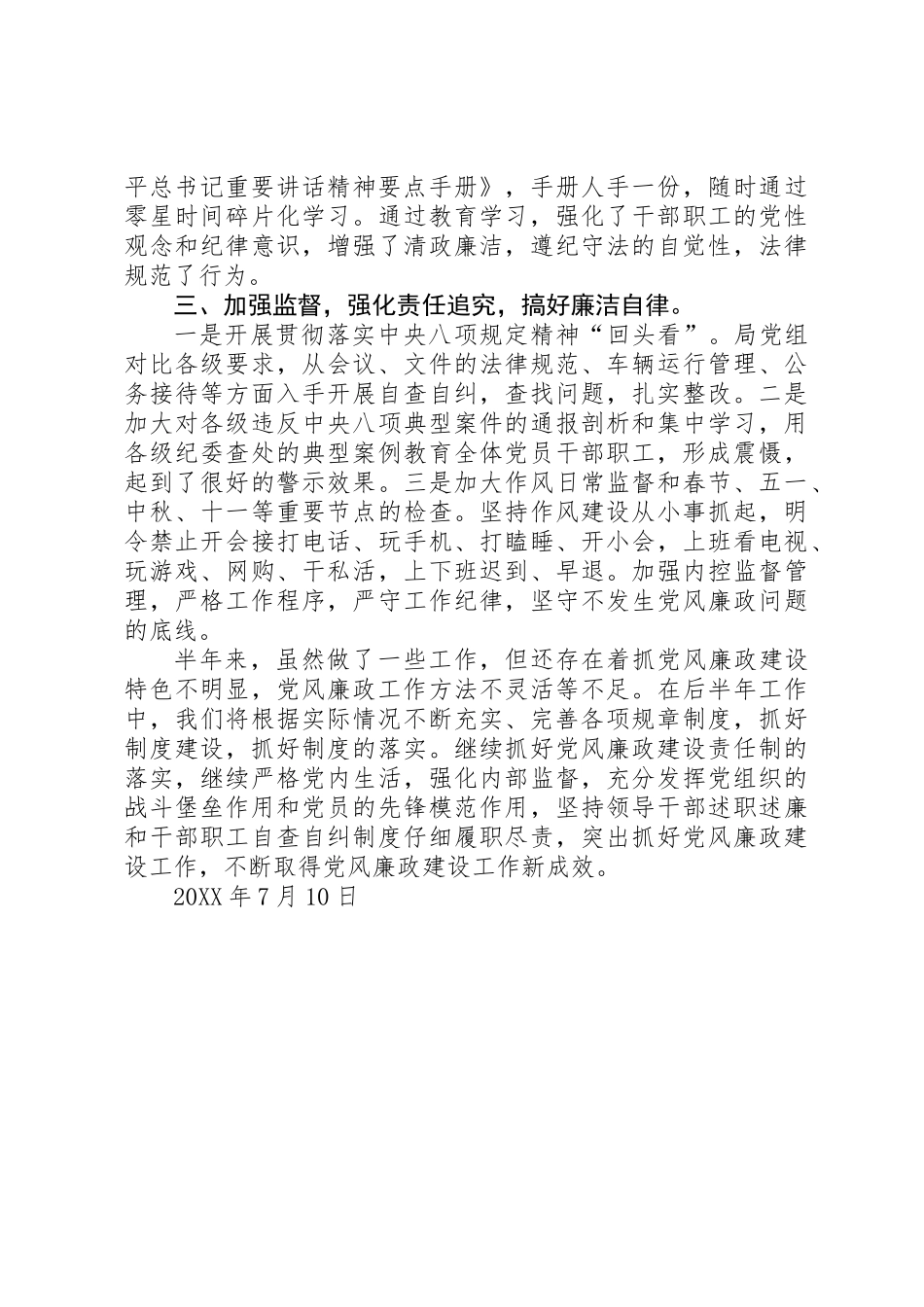 平总书记重要讲话精神要点手册》，手册人手一份，随时通过零星时间碎片化学习。通过教育学习，强化了干部职工的党性观念和纪律意识，增强了清政廉洁，遵纪守法的自觉性，法律规范了行为。

三、加强监督，强化责任追究，搞好廉洁自律。

一是开展贯彻落实中央八项规定精神“回头看”。局党组对比各级要求，从会议、文件的法律规范、车辆运行管理、公务接待等方面入手开展自查自纠，查找问题，扎实整改。二是加大对各级违反中央八项典型案件的通报剖析和集中学习，用各级纪委查处的典型案例教育全体党员干部职工，形成震慑，起到了很好的警示效果。三是加大作风日常监督和春节、五一、中秋、十一等重要节点的检查。坚持作风建设从小事抓起，明令禁止开会接打电话、玩手机、打瞌睡、开小会，上班看电视、玩游戏、网购、干私活，上下班迟到、早退。加强内控监督管理，严格工作程序，严守工作纪律，坚守不发生党风廉政问题的底线。

半年来，虽然做了一些工作，但还存在着抓党风廉政建设特色不明显，党风廉政工作方法不灵活等不足。在后半年工作中，我们将根据实际情况不断充实、完善各项规章制度，抓好制度建设，抓好制度的落实。继续抓好党风廉政建设责任制的落实，继续严格党内生活，强化内部监督，充分发挥党组织的战斗堡垒作用和党员的先锋模范作用，坚持领导干部述职述廉和干部职工自查自纠制度仔细履职尽责，突出抓好党风廉政建设工作，不断取得党风廉政建设工作新成效。

20XX 年 7 月 10 日